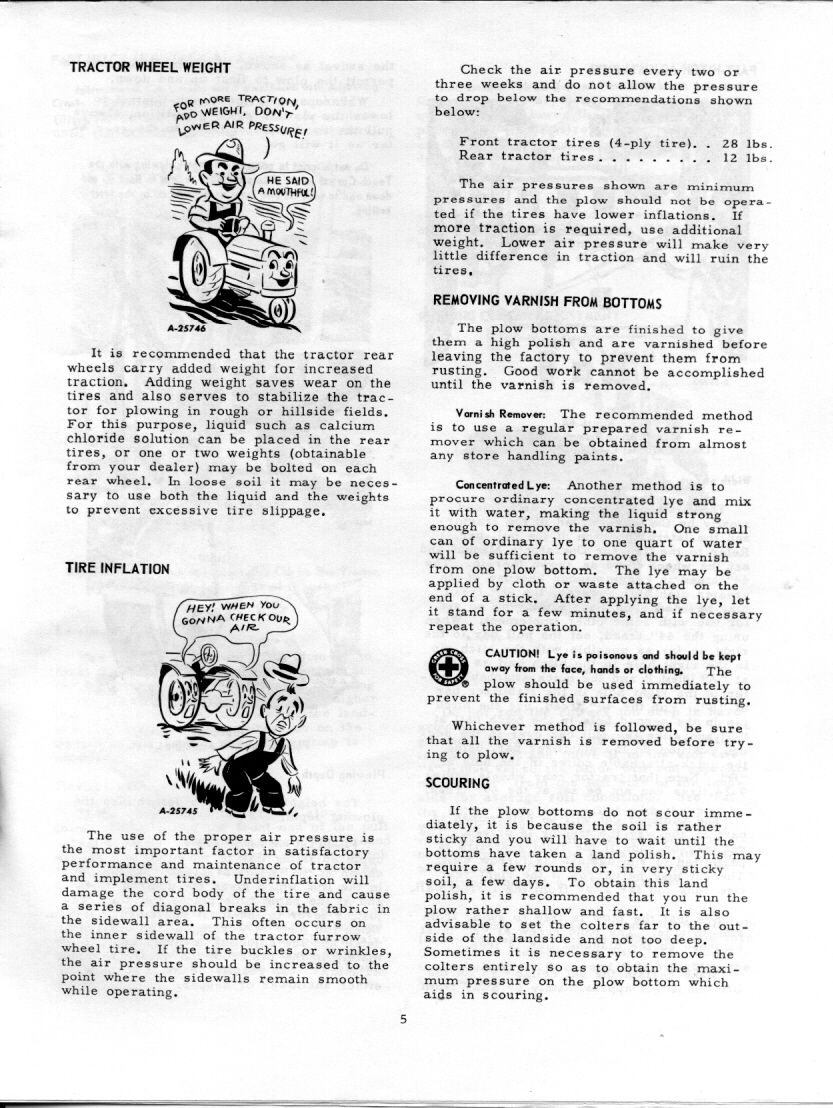 TRACTOR WHEEL WEIGHT

FOR MORE TRACTION, ADD WEIGHT, DON'T LOWER AIR PRESSURE!

HE SAID A MOUTHFUL!

A-25746

It is recommended that the tractor rear wheels carry added weight for increased traction. Adding weight saves wear on the tires and also serves to stabilize the tractor for plowing in rough or hillside fields. For this purpose, liquid such as calcium chloride solution can be placed in the rear tires, or one or two weights (obtainable from your dealer) may be bolted on each rear wheel. In loose soil it may be necessary to use both the liquid and the weights to prevent excessive tire slippage.

TIRE INFLATION

HEY! WHEN YOU GONNA CHECK OUR AIR

A-25745

The use of the proper air pressure is the most important factor in satisfactory performance and maintenance of tractor and implement tires. Underinflation will damage the cord body of the tire and cause a series of diagonal breaks in the fabric in the sidewall area. This often occurs on the inner sidewall of the tractor furrow wheel tire. If the tire buckles or wrinkles, the air pressure should be increased to the point where the sidewalls remain smooth while operating.

Check the air pressure every two or three weeks and do not allow the pressure to drop below the recommendations shown below:

Front tractor tires (4-ply tire). . 28 lbs.
Rear tractor tires . . . . . . . . . 12 lbs.

The air pressures shown are minimum pressures and the plow should not be operated if the tires have lower inflations. If more traction is required, use additional weight. Lower air pressure will make very little difference in traction and will ruin the tires.

REMOVING VARNISH FROM BOTTOMS

The plow bottoms are finished to give them a high polish and are varnished before leaving the factory to prevent them from rusting. Good work cannot be accomplished until the varnish is removed.

Varnish Remover: The recommended method is to use a regular prepared varnish remover which can be obtained from almost any store handling paints.

Concentrated Lye: Another method is to procure ordinary concentrated lye and mix it with water, making the liquid strong enough to remove the varnish. One small can of ordinary lye to one quart of water will be sufficient to remove the varnish from one plow bottom. The lye may be applied by cloth or waste attached on the end of a stick. After applying the lye, let it stand for a few minutes, and if necessary repeat the operation.

CAUTION! Lye is poisonous and should be kept away from the face, hands or clothing. The plow should be used immediately to prevent the finished surfaces from rusting.

Whichever method is followed, be sure that all the varnish is removed before trying to plow.

SCOURING

If the plow bottoms do not scour immediately, it is because the soil is rather sticky and you will have to wait until the bottoms have taken a land polish. This may require a few rounds or, in very sticky soil, a few days. To obtain this land polish, it is recommended that you run the plow rather shallow and fast. It is also advisable to set the colters far to the outside of the landside and not too deep. Sometimes it is necessary to remove the colters entirely so as to obtain the maximum pressure on the plow bottom which aids in scouring.

5